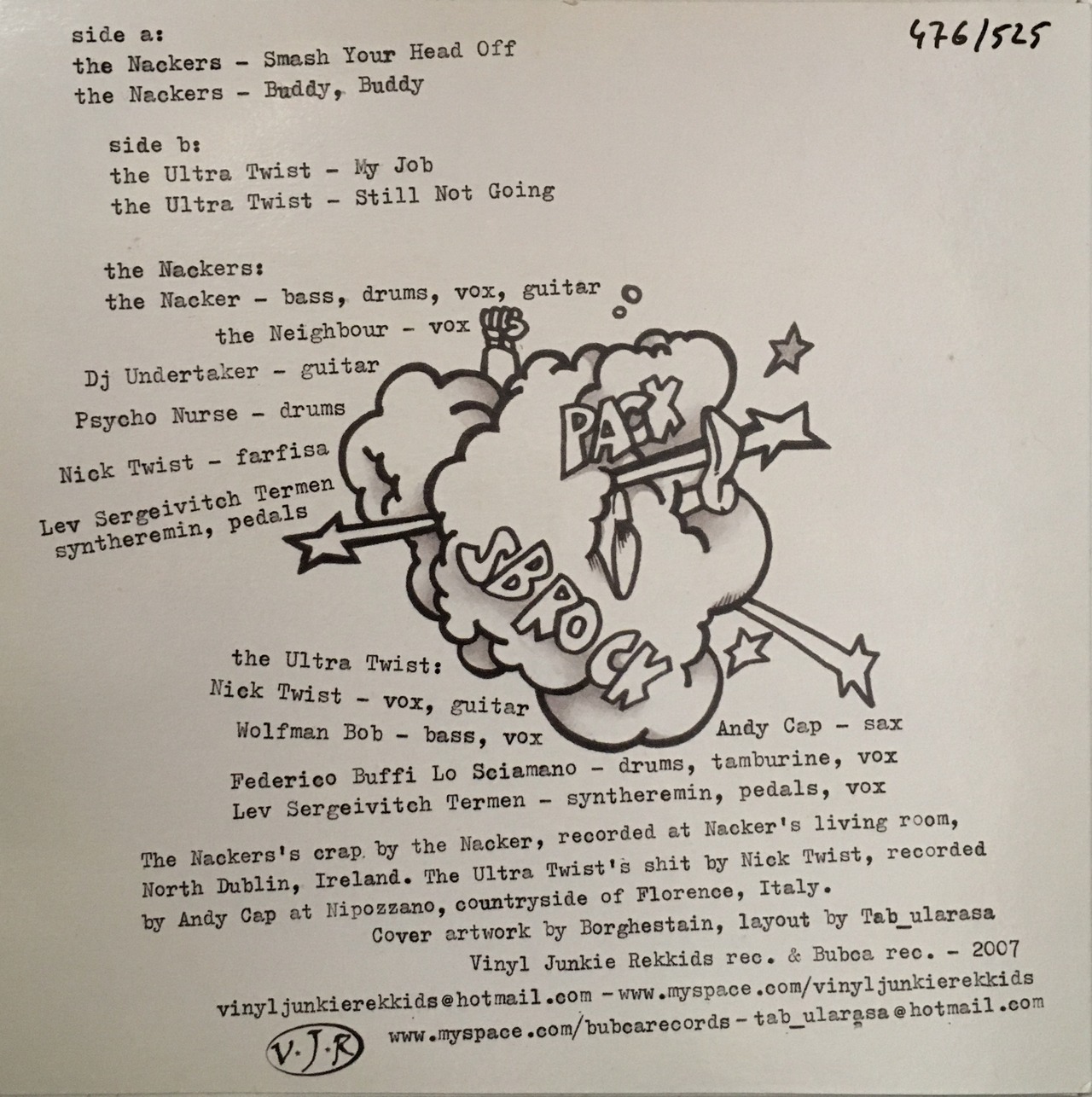 476/525

side a:
the Nackers - Smash Your Head Off
the Nackers - Buddy, Buddy

side b:
the Ultra Twist - My Job
the Ultra Twist - Still Not Going

the Nackers:
the Nacker - bass, drums, vox, guitar
the Neighbour - vox
Dj Undertaker - guitar
Psycho Nurse - drums
Nick Twist - farfisa
Lev Sergeivitch Termen
syntheremin, pedals

PACK
SBROCK

the Ultra Twist:
Nick Twist - vox, guitar
Wolfman Bob - bass, vox
Andy Cap - sax
Federico Buffi Lo Sciamano - drums, tamburine, vox
Lev Sergeivitch Termen - syntheremin, pedals, vox

The Nackers's crap by the Nacker, recorded at Nacker's living room, North Dublin, Ireland. The Ultra Twist's shit by Nick Twist, recorded by Andy Cap at Nipozzano, countryside of Florence, Italy.
Cover artwork by Borghestain, layout by Tab_ularasa
Vinyl Junkie Rekkids rec. & Bubca rec. - 2007
vinyljunkierekkids@hotmail.com - www.myspace.com/vinyljunkierekkids
www.myspace.com/bubcarecords - tab_ularasa@hotmail.com

V.J.R